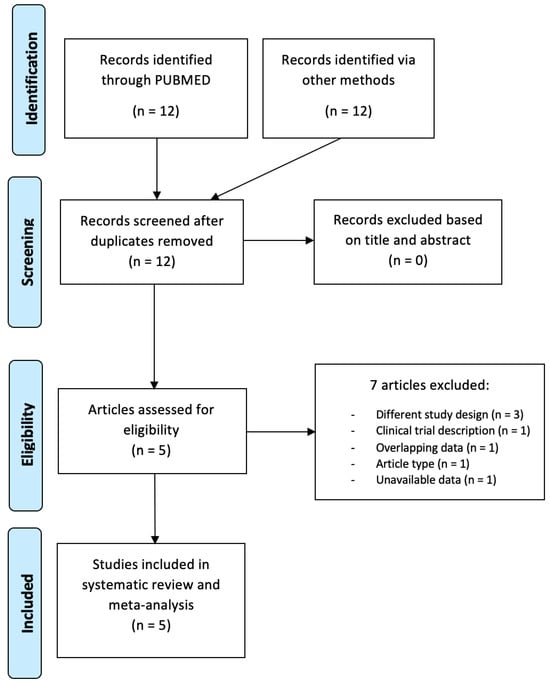 Identification

Records identified through PUBMED

(n = 12)

Records identified via other methods

(n = 12)

Screening

Records screened after duplicates removed

(n = 12)

Records excluded based on title and abstract

(n = 0)

Eligibility

Articles assessed for eligibility

(n = 5)

7 articles excluded:

- Different study design (n = 3)
- Clinical trial description (n = 1)
- Overlapping data (n = 1)
- Article type (n = 1)
- Unavailable data (n = 1)

Included

Studies included in systematic review and meta-analysis

(n = 5)